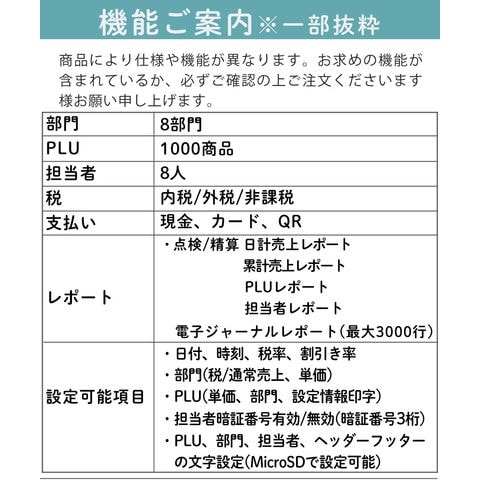 機能ご案内※一部抜粋

商品により仕様や機能が異なります。お求めの機能が含まれているか、必ずご確認の上ご注文くださいます様お願い申し上げます。

| 部門 | 8部門 |
|---|---|
| PLU | 1000商品 |
| 担当者 | 8人 |
| 税 | 内税/外税/非課税 |
| 支払い | 現金、カード、QR |
| レポート | ・点検/精算 日計売上レポート 累計売上レポート PLUレポート 担当者レポート 電子ジャーナルレポート(最大3000行) |
| 設定可能項目 | ・日付、時刻、税率、割引き率 ・部門(税/通常売上、単価) ・PLU(単価、部門、設定情報印字) ・担当者暗証番号有効/無効(暗証番号3桁) ・PLU、部門、担当者、ヘッダーフッターの文字設定(MicroSDで設定可能) |